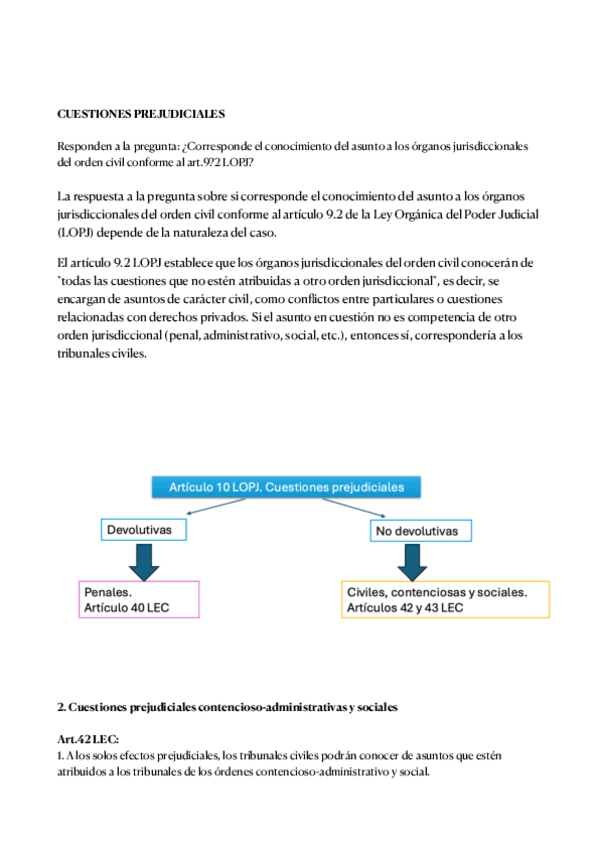 CUESTIONES PREJUDICIALES

Responden a la pregunta: ¿Corresponde el conocimiento del asunto a los órganos jurisdiccionales del orden civil conforme al art.9?2 LOPJ?

La respuesta a la pregunta sobre si corresponde el conocimiento del asunto a los órganos jurisdiccionales del orden civil conforme al artículo 9.2 de la Ley Orgánica del Poder Judicial (LOPJ) depende de la naturaleza del caso.

El artículo 9.2 LOPJ establece que los órganos jurisdiccionales del orden civil conocerán de "todas las cuestiones que no estén atribuidas a otro orden jurisdiccional", es decir, se encargan de asuntos de carácter civil, como conflictos entre particulares o cuestiones relacionadas con derechos privados. Si el asunto en cuestión no es competencia de otro orden jurisdiccional (penal, administrativo, social, etc.), entonces sí, correspondería a los tribunales civiles.

Artículo 10 LOPJ. Cuestiones prejudiciales

Devolutivas

No devolutivas

Penales.
Artículo 40 LEC

Civiles, contenciosas y sociales.
Artículos 42 y 43 LEC

2. Cuestiones prejudiciales contencioso-administrativas y sociales

Art.42 LEC:
1. A los solos efectos prejudiciales, los tribunales civiles podrán conocer de asuntos que estén atribuidos a los tribunales de los órdenes contencioso-administrativo y social.